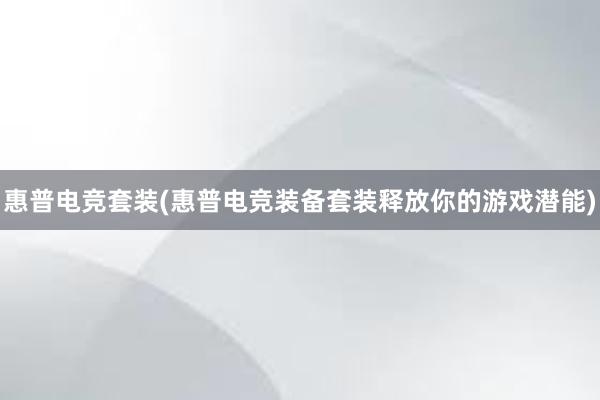 惠普电竞套装(惠普电竞装备套装释放你的游戏潜能)